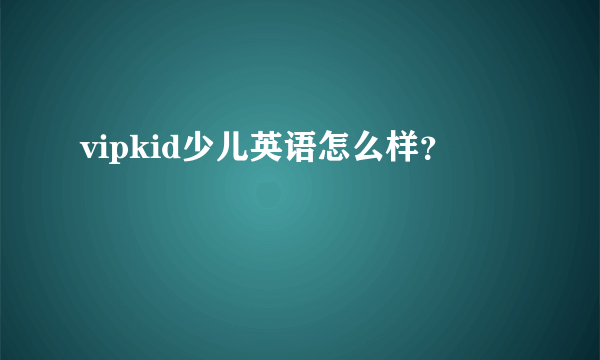 vipkid少儿英语怎么样?